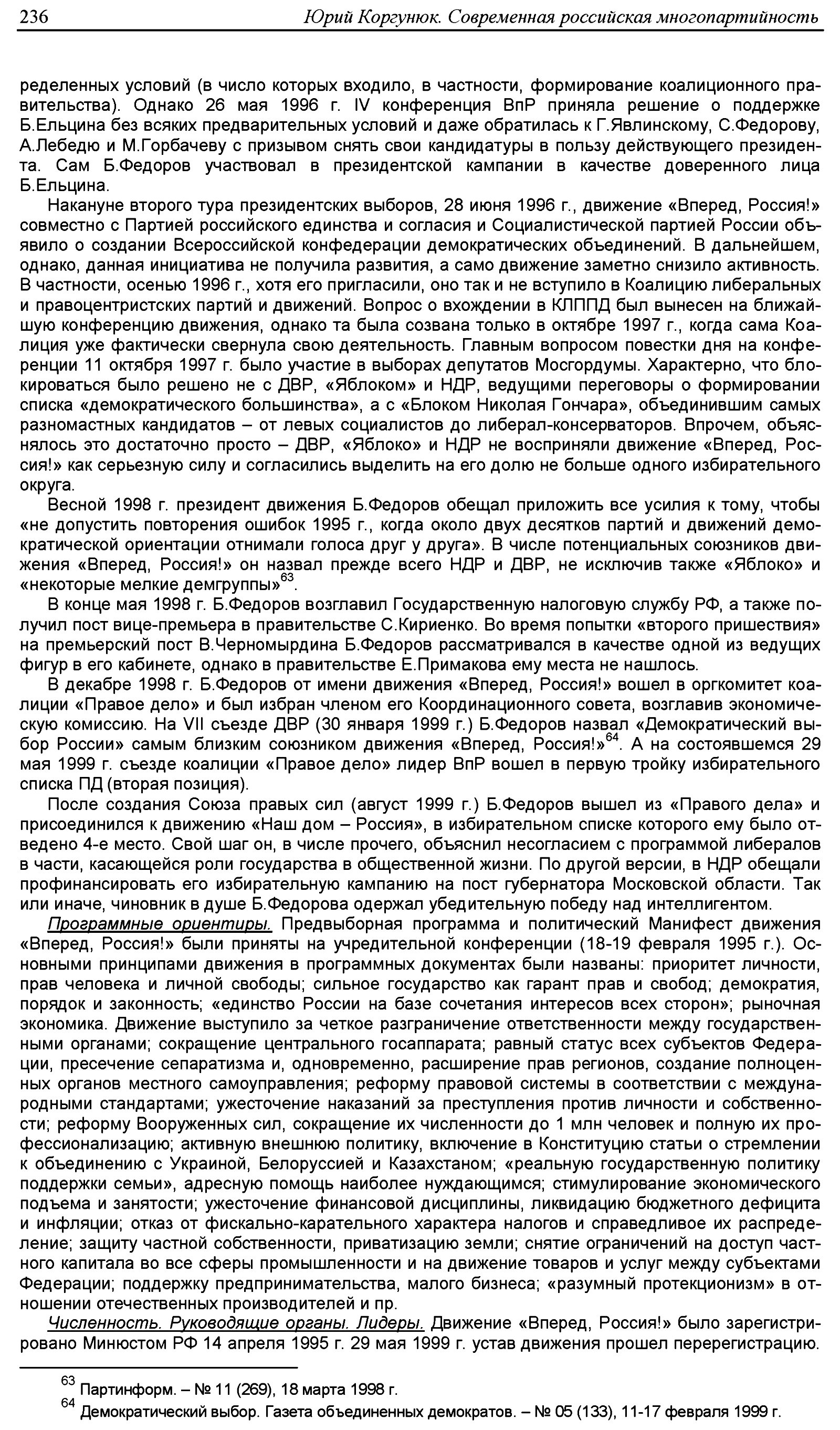 236 Юрий Коргунюк. Современная российская многопартийность

ределенных условий (в число которых входило, в частности, формирование коалиционного правительства). Однако 26 мая 1996 г. IV конференция ВпР приняла решение о поддержке Б.Ельцина без всяких предварительных условий и даже обратилась к Г.Явлинскому, С.Федорову, А.Лебедю и М.Горбачеву с призывом снять свои кандидатуры в пользу действующего президента. Сам Б.Федоров участвовал в президентской кампании в качестве доверенного лица Б.Ельцина.

Накануне второго тура президентских выборов, 28 июня 1996 г., движение «Вперед, Россия!» совместно с Партией российского единства и согласия и Социалистической партией России объявило о создании Всероссийской конфедерации демократических объединений. В дальнейшем, однако, данная инициатива не получила развития, а само движение заметно снизило активность. В частности, осенью 1996 г., хотя его пригласили, оно так и не вступило в Коалицию либеральных и правоцентристских партий и движений. Вопрос о вхождении в КЛППД был вынесен на ближайшую конференцию движения, однако та была созвана только в октябре 1997 г., когда сама Коалиция уже фактически свернула свою деятельность. Главным вопросом повестки дня на конференции 11 октября 1997 г. было участие в выборах депутатов Мосгордумы. Характерно, что блокироваться было решено не с ДВР, «Яблоком» и НДР, ведущими переговоры о формировании списка «демократического большинства», а с «Блоком Николая Гончара», объединившим самых разномастных кандидатов – от левых социалистов до либерал-консерваторов. Впрочем, объяснялось это достаточно просто – ДВР, «Яблоко» и НДР не восприняли движение «Вперед, Россия!» как серьезную силу и согласились выделить на его долю не больше одного избирательного округа.

Весной 1998 г. президент движения Б.Федоров обещал приложить все усилия к тому, чтобы «не допустить повторения ошибок 1995 г., когда около двух десятков партий и движений демократической ориентации отнимали голоса друг у друга». В числе потенциальных союзников движения «Вперед, Россия!» он назвал прежде всего НДР и ДВР, не исключив также «Яблоко» и «некоторые мелкие демгруппы»$^{63}$.

В конце мая 1998 г. Б.Федоров возглавил Государственную налоговую службу РФ, а также получил пост вице-премьера в правительстве С.Кириенко. Во время попытки «второго пришествия» на премьерский пост В.Черномырдина Б.Федоров рассматривался в качестве одной из ведущих фигур в его кабинете, однако в правительстве Е.Примакова ему места не нашлось.

В декабре 1998 г. Б.Федоров от имени движения «Вперед, Россия!» вошел в оргкомитет коалиции «Правое дело» и был избран членом его Координационного совета, возглавив экономическую комиссию. На VII съезде ДВР (30 января 1999 г.) Б.Федоров назвал «Демократический выбор России» самым близким союзником движения «Вперед, Россия!»$^{64}$. А на состоявшемся 29 мая 1999 г. съезде коалиции «Правое дело» лидер ВпР вошел в первую тройку избирательного списка ПД (вторая позиция).

После создания Союза правых сил (август 1999 г.) Б.Федоров вышел из «Правого дела» и присоединился к движению «Наш дом – Россия», в избирательном списке которого ему было отведено 4-е место. Свой шаг он, в числе прочего, объяснил несогласием с программой либералов в части, касающейся роли государства в общественной жизни. По другой версии, в НДР обещали профинансировать его избирательную кампанию на пост губернатора Московской области. Так или иначе, чиновник в душе Б.Федорова одержал убедительную победу над интеллигентом.

Программные ориентиры. Предвыборная программа и политический Манифест движения «Вперед, Россия!» были приняты на учредительной конференции (18-19 февраля 1995 г.). Основными принципами движения в программных документах были названы: приоритет личности, прав человека и личной свободы; сильное государство как гарант прав и свобод; демократия, порядок и законность; «единство России на базе сочетания интересов всех сторон»; рыночная экономика. Движение выступило за четкое разграничение ответственности между государственными органами; сокращение центрального госаппарата; равный статус всех субъектов Федерации, пресечение сепаратизма и, одновременно, расширение прав регионов, создание полноценных органов местного самоуправления; реформу правовой системы в соответствии с международными стандартами; ужесточение наказаний за преступления против личности и собственности; реформу Вооруженных сил, сокращение их численности до 1 млн человек и полную их профессионализацию; активную внешнюю политику, включение в Конституцию статьи о стремлении к объединению с Украиной, Белоруссией и Казахстаном; «реальную государственную политику поддержки семьи», адресную помощь наиболее нуждающимся; стимулирование экономического подъема и занятости; ужесточение финансовой дисциплины, ликвидацию бюджетного дефицита и инфляции; отказ от фискально-карательного характера налогов и справедливое их распределение; защиту частной собственности, приватизацию земли; снятие ограничений на доступ частного капитала во все сферы промышленности и на движение товаров и услуг между субъектами Федерации; поддержку предпринимательства, малого бизнеса; «разумный протекционизм» в отношении отечественных производителей и пр.

Численность. Руководящие органы. Лидеры. Движение «Вперед, Россия!» было зарегистрировано Минюстом РФ 14 апреля 1995 г. 29 мая 1999 г. устав движения прошел перерегистрацию.

$^{63}$ Партинформ. – № 11 (269), 18 марта 1998 г.

$^{64}$ Демократический выбор. Газета объединенных демократов. – № 05 (133), 11-17 февраля 1999 г.